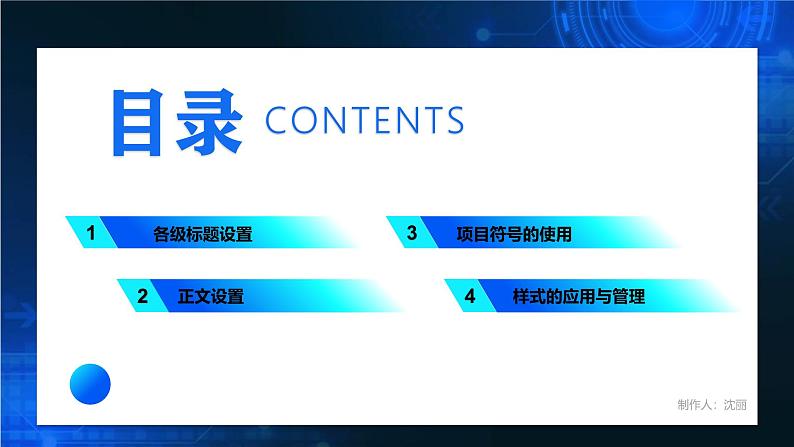 目录 CONTENTS

1 各级标题设置

2 正文设置

3 项目符号的使用

4 样式的应用与管理

制作人：沈丽